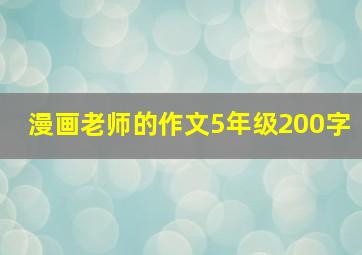 漫画老师的作文5年级200字